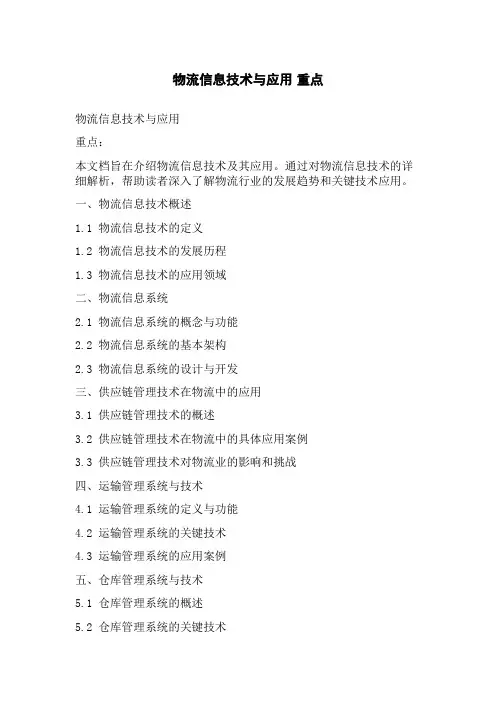 物流信息技术与应用 重点

物流信息技术与应用

重点：

本文档旨在介绍物流信息技术及其应用。通过对物流信息技术的详细解析，帮助读者深入了解物流行业的发展趋势和关键技术应用。

一、物流信息技术概述

1.1 物流信息技术的定义

1.2 物流信息技术的发展历程

1.3 物流信息技术的应用领域

二、物流信息系统

2.1 物流信息系统的概念与功能

2.2 物流信息系统的基本架构

2.3 物流信息系统的设计与开发

三、供应链管理技术在物流中的应用

3.1 供应链管理技术的概述

3.2 供应链管理技术在物流中的具体应用案例

3.3 供应链管理技术对物流业的影响和挑战

四、运输管理系统与技术

4.1 运输管理系统的定义与功能

4.2 运输管理系统的关键技术

4.3 运输管理系统的应用案例

五、仓库管理系统与技术

5.1 仓库管理系统的概述

5.2 仓库管理系统的关键技术